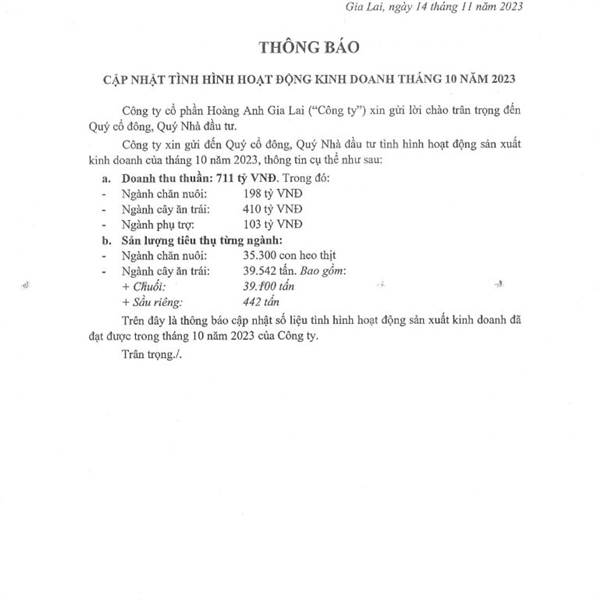 Gia Lai, ngày 14 tháng 11 năm 2023

THÔNG BÁO

CẬP NHẬT TÌNH HÌNH HOẠT ĐỘNG KINH DOANH THÁNG 10 NĂM 2023

Công ty cổ phần Hoàng Anh Gia Lai ("Công ty") xin gửi lời chào trân trọng đến Quý cổ đông, Quý Nhà đầu tư.

Công ty xin gửi đến Quý cổ đông, Quý Nhà đầu tư tình hình hoạt động sản xuất kinh doanh của tháng 10 năm 2023, thông tin cụ thể như sau:

a. Doanh thu thuần: 711 tỷ VNĐ. Trong đó:
- Ngành chăn nuôi: 198 tỷ VNĐ
- Ngành cây ăn trái: 410 tỷ VNĐ
- Ngành phụ trợ: 103 tỷ VNĐ

b. Sản lượng tiêu thụ từng ngành:
- Ngành chăn nuôi: 35.300 con heo thịt
- Ngành cây ăn trái: 39.542 tấn. Bao gồm:
+ Chuối: 39.100 tấn
+ Sầu riêng: 442 tấn

Trên đây là thông báo cập nhật số liệu tình hình hoạt động sản xuất kinh doanh đã đạt được trong tháng 10 năm 2023 của Công ty.

Trân trọng./.